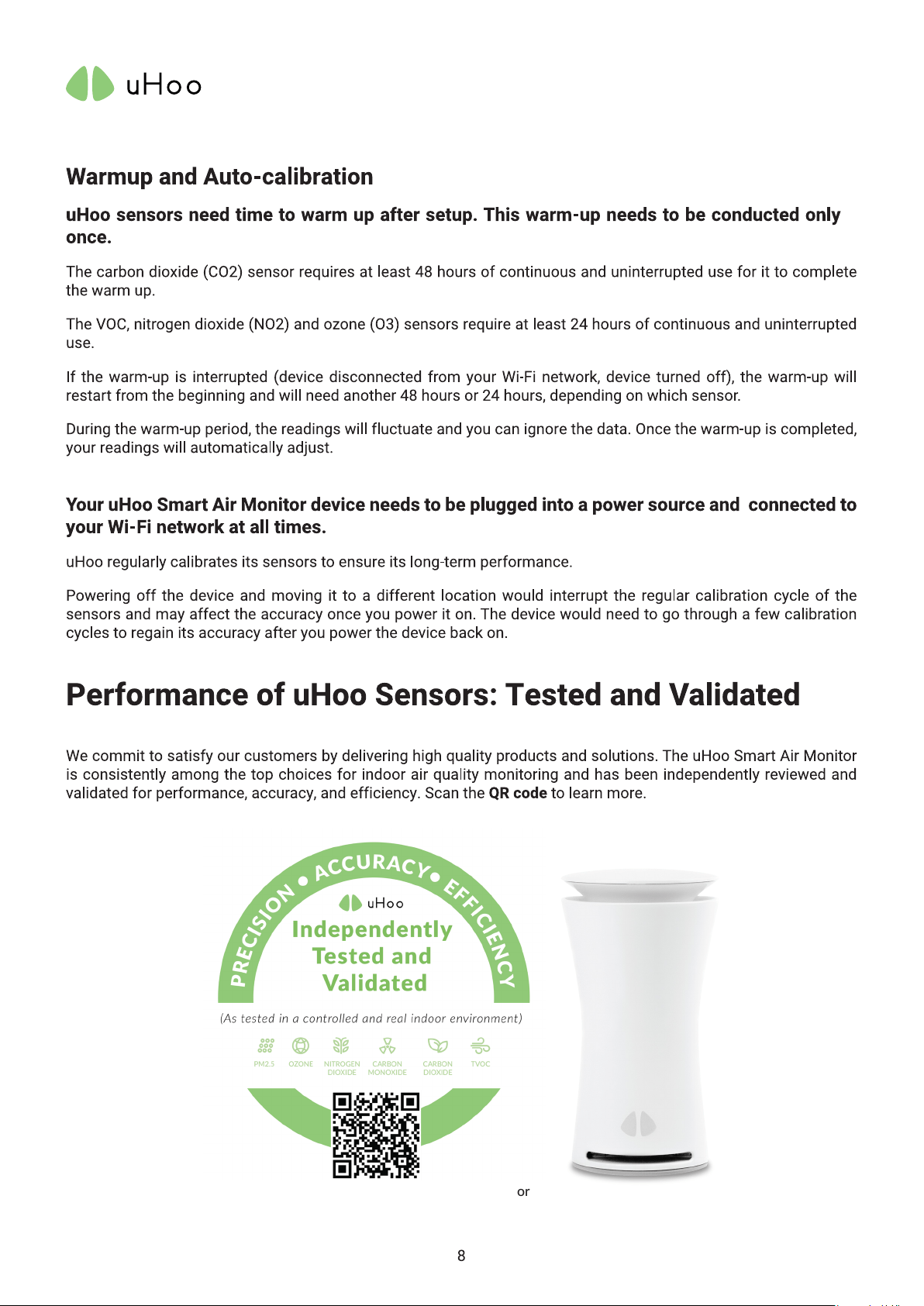 uHoo

Warmup and Auto-calibration

uHoo sensors need time to warm up after setup. This warm-up needs to be conducted only once.

The carbon dioxide (CO2) sensor requires at least 48 hours of continuous and uninterrupted use for it to complete the warm up.

The VOC, nitrogen dioxide (NO2) and ozone (O3) sensors require at least 24 hours of continuous and uninterrupted use.

If the warm-up is interrupted (device disconnected from your Wi-Fi network, device turned off), the warm-up will restart from the beginning and will need another 48 hours or 24 hours, depending on which sensor.

During the warm-up period, the readings will fluctuate and you can ignore the data. Once the warm-up is completed, your readings will automatically adjust.

Your uHoo Smart Air Monitor device needs to be plugged into a power source and connected to your Wi-Fi network at all times.

uHoo regularly calibrates its sensors to ensure its long-term performance.

Powering off the device and moving it to a different location would interrupt the regular calibration cycle of the sensors and may affect the accuracy once you power it on. The device would need to go through a few calibration cycles to regain its accuracy after you power the device back on.

Performance of uHoo Sensors: Tested and Validated

We commit to satisfy our customers by delivering high quality products and solutions. The uHoo Smart Air Monitor is consistently among the top choices for indoor air quality monitoring and has been independently reviewed and validated for performance, accuracy, and efficiency. Scan the QR code to learn more.

PRECISION • ACCURACY • EFFICIENCY

uHoo

Independently Tested and Validated

(As tested in a controlled and real indoor environment)

PM2.5 OZONE NITROGEN DIOXIDE CARBON MONOXIDE CARBON DIOXIDE TVOC

or

8